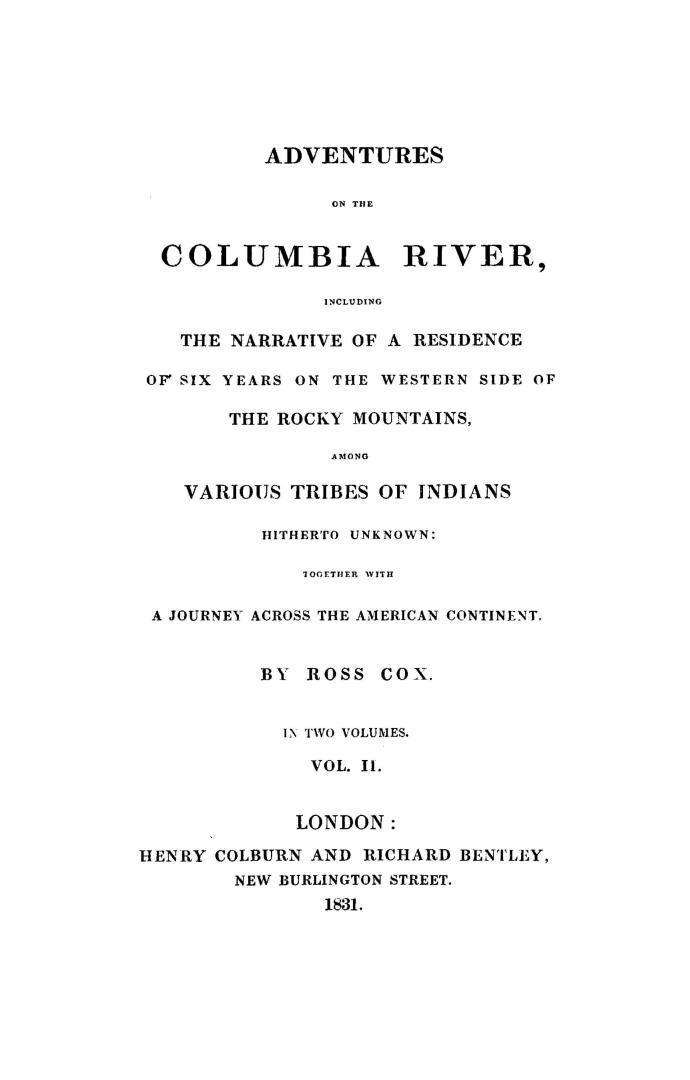 ADVENTURES

ON THE

COLUMBIA RIVER,

INCLUDING

THE NARRATIVE OF A RESIDENCE OF SIX YEARS ON THE WESTERN SIDE OF THE ROCKY MOUNTAINS,

AMONG

VARIOUS TRIBES OF INDIANS

HITHERTO UNKNOWN:

TOGETHER WITH

A JOURNEY ACROSS THE AMERICAN CONTINENT.

BY ROSS COX.

IN TWO VOLUMES.

VOL. II.

LONDON:

HENRY COLBURN AND RICHARD BENTLEY,
NEW BURLINGTON STREET.
1831.